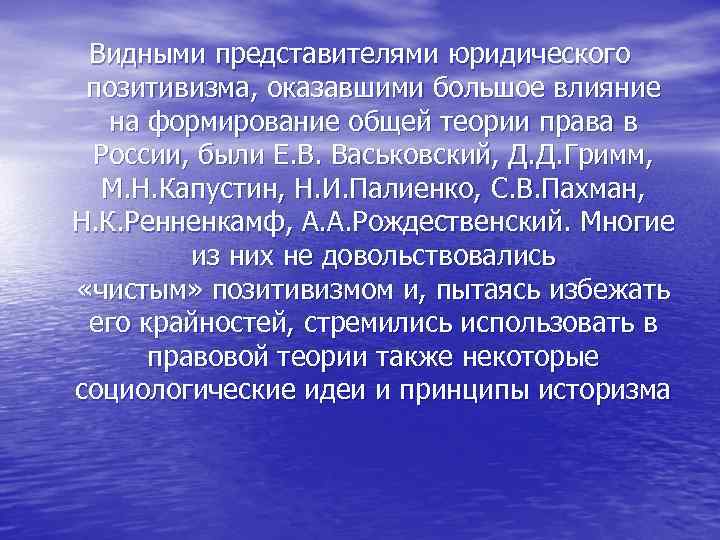 Видными представителями юридического позитивизма, оказавшими большое влияние на формирование общей теории права в России, были Е.В. Васьковский, Д.Д.Гримм, М.Н.Капустин, Н.И.Палиенко, С.В.Пахман, Н.К.Ренненкамф, А.А.Рождественский. Многие из них не довольствовались «чистым» позитивизмом и, пытаясь избежать его крайностей, стремились использовать в правовой теории также некоторые социологические идеи и принципы историзма